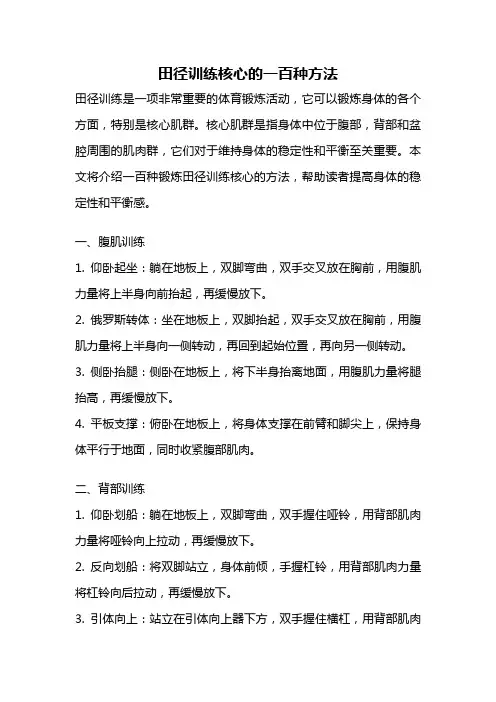 田径训练核心的一百种方法

田径训练是一项非常重要的体育锻炼活动，它可以锻炼身体的各个方面，特别是核心肌群。核心肌群是指身体中位于腹部，背部和盆腔周围的肌肉群，它们对于维持身体的稳定性和平衡至关重要。本文将介绍一百种锻炼田径训练核心的方法，帮助读者提高身体的稳定性和平衡感。

一、腹肌训练

1. 仰卧起坐：躺在地板上，双脚弯曲，双手交叉放在胸前，用腹肌力量将上半身向前抬起，再缓慢放下。

2. 俄罗斯转体：坐在地板上，双脚抬起，双手交叉放在胸前，用腹肌力量将上半身向一侧转动，再回到起始位置，再向另一侧转动。

3. 侧卧抬腿：侧卧在地板上，将下半身抬离地面，用腹肌力量将腿抬高，再缓慢放下。

4. 平板支撑：俯卧在地板上，将身体支撑在前臂和脚尖上，保持身体平行于地面，同时收紧腹部肌肉。

二、背部训练

1. 仰卧划船：躺在地板上，双脚弯曲，双手握住哑铃，用背部肌肉力量将哑铃向上拉动，再缓慢放下。

2. 反向划船：将双脚站立，身体前倾，手握杠铃，用背部肌肉力量将杠铃向后拉动，再缓慢放下。

3. 引体向上：站立在引体向上器下方，双手握住横杠，用背部肌肉